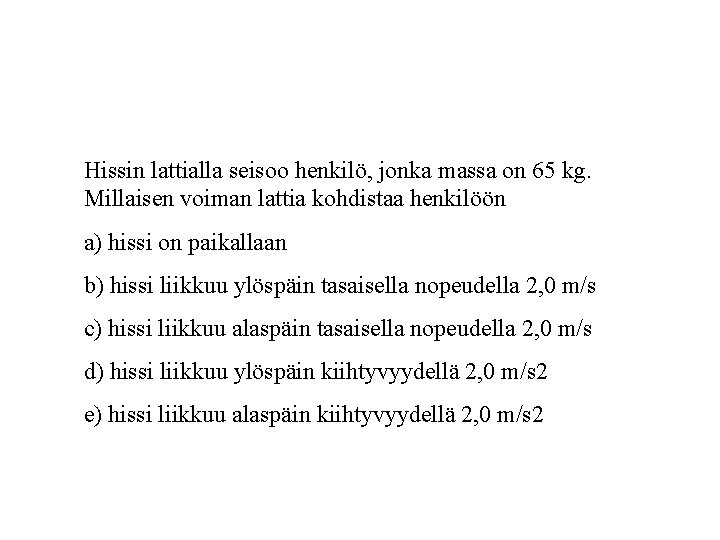 Hissin lattialla seisoo henkilö, jonka massa on 65 kg. Millaisen voiman lattia kohdistaa henkilöön

a) hissi on paikallaan

b) hissi liikkuu ylöspäin tasaisella nopeudella 2,0 m/s

c) hissi liikkuu alaspäin tasaisella nopeudella 2,0 m/s

d) hissi liikkuu ylöspäin kiihtyvyydellä 2,0 m/s2

e) hissi liikkuu alaspäin kiihtyvyydellä 2,0 m/s2